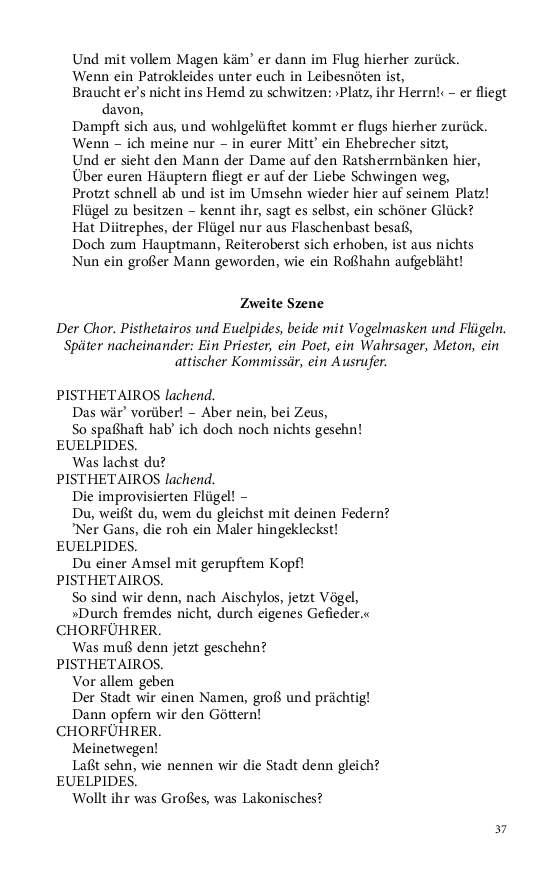 Und mit vollem Magen käm' er dann im Flug hierher zurück.
Wenn ein Patrokleides unter euch in Leibesnöten ist,
Braucht er's nicht ins Hemd zu schwitzen: ›Platz, ihr Herrn!‹ – er fliegt davon,
Dampft sich aus, und wohlgelüftet kommt er flugs hierher zurück.
Wenn – ich meine nur – in eurer Mitt' ein Ehebrecher sitzt,
Und er sieht den Mann der Dame auf den Ratsherrnbänken hier,
Über euren Häuptern fliegt er auf der Liebe Schwingen weg,
Protzt schnell ab und ist im Umsehn wieder hier auf seinem Platz!
Flügel zu besitzen – kennt ihr, sagt es selbst, ein schöner Glück?
Hat Diitrephes, der Flügel nur aus Flaschenbast besaß,
Doch zum Hauptmann, Reiteroberst sich erhoben, ist aus nichts
Nun ein großer Mann geworden, wie ein Roßhahn aufgebläht!

Zweite Szene

Der Chor. Pisthetairos und Euelpides, beide mit Vogelmasken und Flügeln. Später nacheinander: Ein Priester, ein Poet, ein Wahrsager, Meton, ein attischer Kommissär, ein Ausrufer.

PISTHETAIROS lachend.
Das wär' vorüber! – Aber nein, bei Zeus,
So spaßhaft hab' ich doch noch nichts gesehn!
EUELPIDES.
Was lachst du?
PISTHETAIROS lachend.
Die improvisierten Flügel! –
Du, weißt du, wem du gleichst mit deinen Federn?
'Ner Gans, die roh ein Maler hingekleckst!
EUELPIDES.
Du einer Amsel mit gerupftem Kopf!
PISTHETAIROS.
So sind wir denn, nach Aischylos, jetzt Vögel,
»Durch fremdes nicht, durch eigenes Gefieder.«
CHORFÜHRER.
Was muß denn jetzt geschehn?
PISTHETAIROS.
Vor allem geben
Der Stadt wir einen Namen, groß und prächtig!
Dann opfern wir den Göttern!
CHORFÜHRER.
Meinetwegen!
Laßt sehn, wie nennen wir die Stadt denn gleich?
EUELPIDES.
Wollt ihr was Großes, was Lakonisches?

37